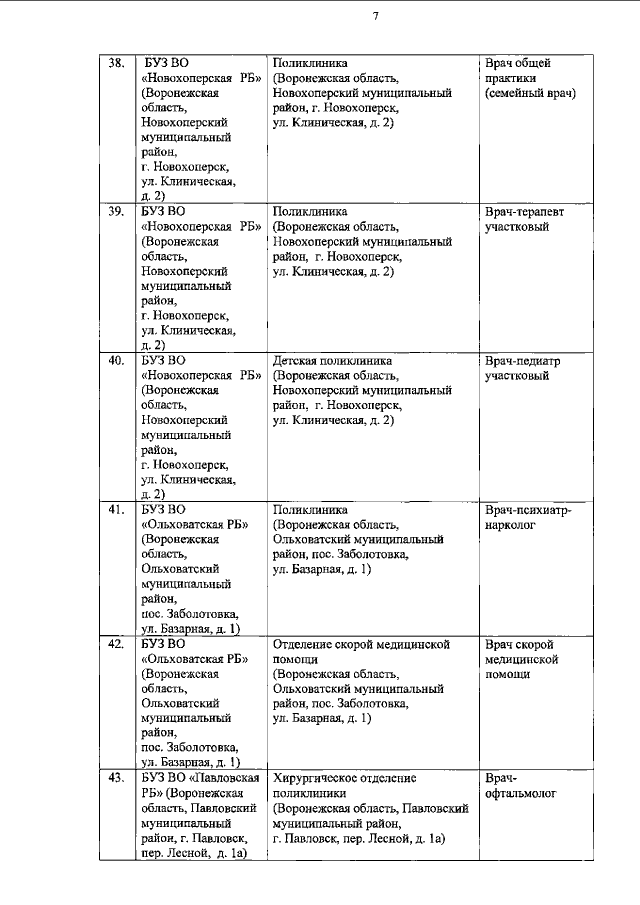 7

| | | | |
|---|---|---|---|
| 38. | БУЗ ВО «Новохоперская РБ» (Воронежская область, Новохоперский муниципальный район, г. Новохоперск, ул. Клиническая, д. 2) | Поликлиника (Воронежская область, Новохоперский муниципальный район, г. Новохоперск, ул. Клиническая, д. 2) | Врач общей практики (семейный врач) |
| 39. | БУЗ ВО «Новохоперская РБ» (Воронежская область, Новохоперский муниципальный район, г. Новохоперск, ул. Клиническая, д. 2) | Поликлиника (Воронежская область, Новохоперский муниципальный район, г. Новохоперск, ул. Клиническая, д. 2) | Врач-терапевт участковый |
| 40. | БУЗ ВО «Новохоперская РБ» (Воронежская область, Новохоперский муниципальный район, г. Новохоперск, ул. Клиническая, д. 2) | Детская поликлиника (Воронежская область, Новохоперский муниципальный район, г. Новохоперск, ул. Клиническая, д. 2) | Врач-педиатр участковый |
| 41. | БУЗ ВО «Ольховатская РБ» (Воронежская область, Ольховатский муниципальный район, пос. Заболотовка, ул. Базарная, д. 1) | Поликлиника (Воронежская область, Ольховатский муниципальный район, пос. Заболотовка, ул. Базарная, д. 1) | Врач-психиатр-нарколог |
| 42. | БУЗ ВО «Ольховатская РБ» (Воронежская область, Ольховатский муниципальный район, пос. Заболотовка, ул. Базарная, д. 1) | Отделение скорой медицинской помощи (Воронежская область, Ольховатский муниципальный район, пос. Заболотовка, ул. Базарная, д. 1) | Врач скорой медицинской помощи |
| 43. | БУЗ ВО «Павловская РБ» (Воронежская область, Павловский муниципальный район, г. Павловск, пер. Лесной, д. 1а) | Хирургическое отделение поликлиники (Воронежская область, Павловский муниципальный район, г. Павловск, пер. Лесной, д. 1а) | Врач-офтальмолог |